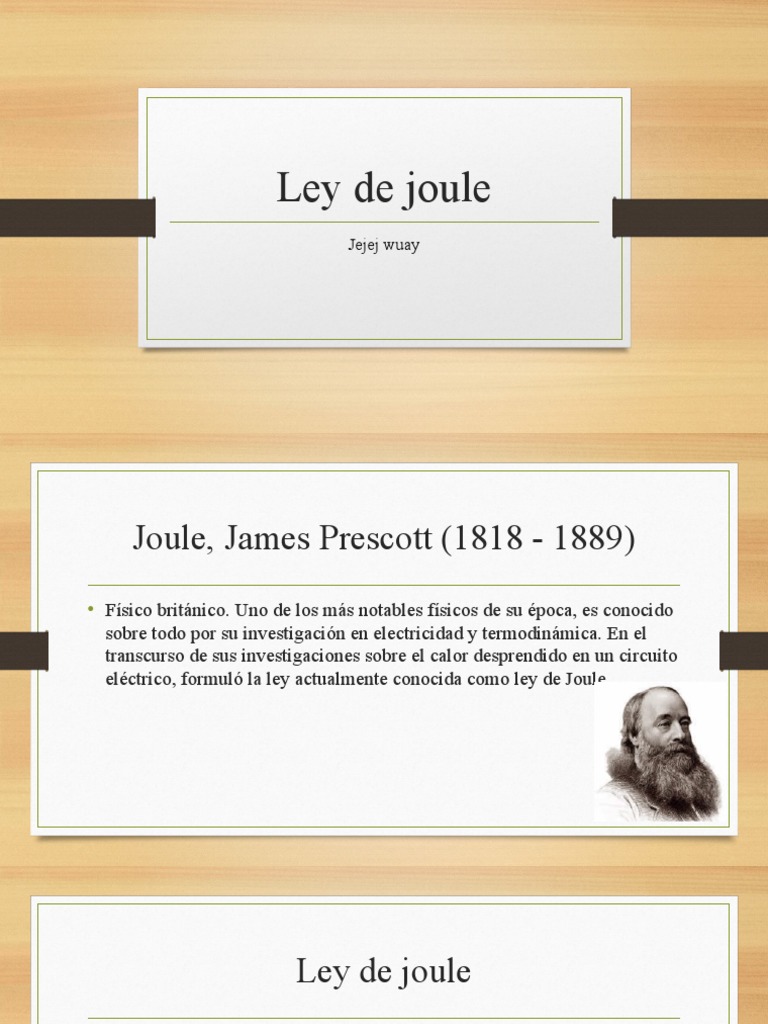 Ley de joule

Jejej wuay

Joule, James Prescott (1818 - 1889)

• Físico británico. Uno de los más notables físicos de su época, es conocido sobre todo por su investigación en electricidad y termodinámica. En el transcurso de sus investigaciones sobre el calor desprendido en un circuito eléctrico, formuló la ley actualmente conocida como ley de Joule

Ley de joule